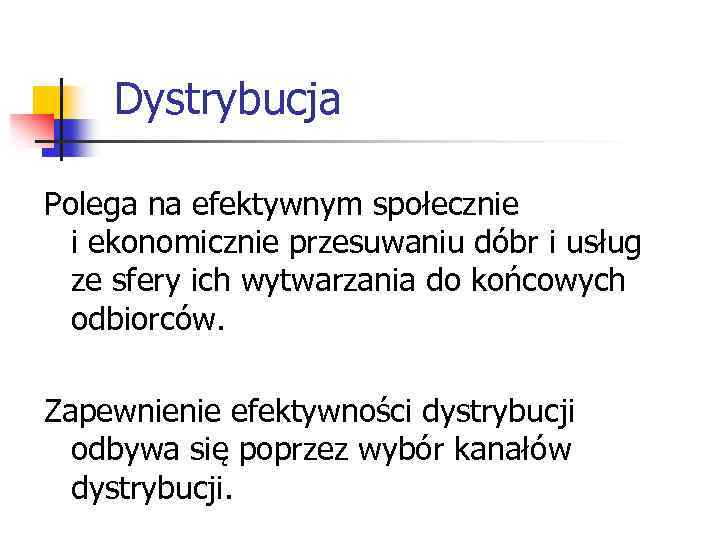 Dystrybucja

Polega na efektywnym społecznie i ekonomicznie przesuwaniu dóbr i usług ze sfery ich wytwarzania do końcowych odbiorców.

Zapewnienie efektywności dystrybucji odbywa się poprzez wybór kanałów dystrybucji.